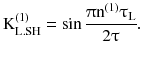 $K_{L.SH}^{(1)} = \sin \frac{\pi n^{(1)} \tau_L}{2\tau}.$